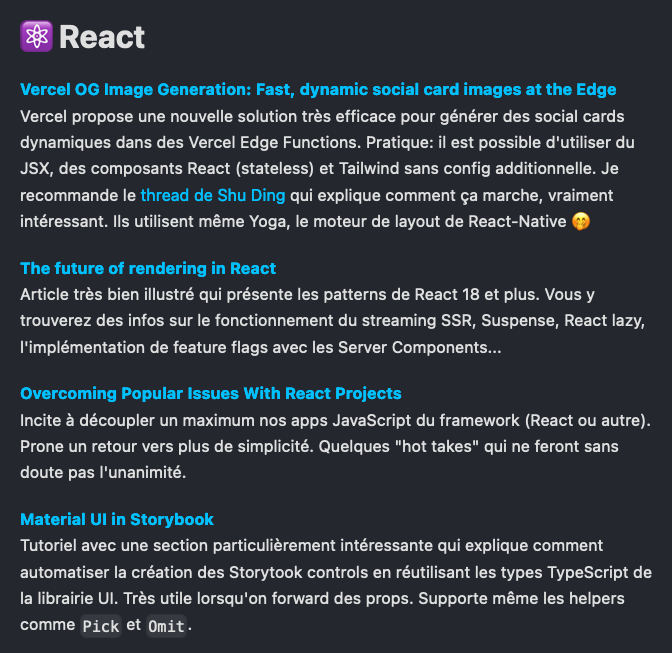 ⚛️ React

Vercel OG Image Generation: Fast, dynamic social card images at the Edge
Vercel propose une nouvelle solution très efficace pour générer des social cards dynamiques dans des Vercel Edge Functions. Pratique: il est possible d'utiliser du JSX, des composants React (stateless) et Tailwind sans config additionnelle. Je recommande le thread de Shu Ding qui explique comment ça marche, vraiment intéressant. Ils utilisent même Yoga, le moteur de layout de React-Native 🤭

The future of rendering in React
Article très bien illustré qui présente les patterns de React 18 et plus. Vous y trouverez des infos sur le fonctionnement du streaming SSR, Suspense, React lazy, l'implémentation de feature flags avec les Server Components...

Overcoming Popular Issues With React Projects
Incite à découpler un maximum nos apps JavaScript du framework (React ou autre). Prone un retour vers plus de simplicité. Quelques "hot takes" qui ne feront sans doute pas l'unanimité.

Material UI in Storybook
Tutoriel avec une section particulièrement intéressante qui explique comment automatiser la création des Storytook controls en réutilisant les types TypeScript de la librairie UI. Très utile lorsqu'on forward des props. Supporte même les helpers comme Pick et Omit.